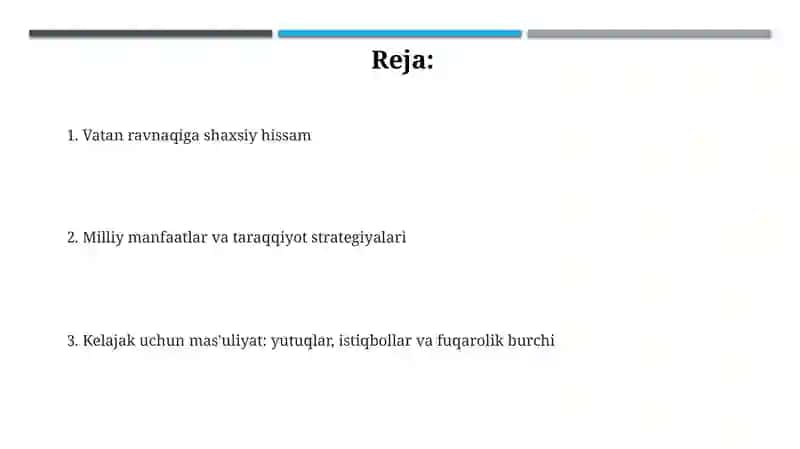 Reja:

1. Vatan ravnaqiga shaxsiy hissam

2. Milliy manfaatlar va taraqqiyot strategiyalari

3. Kelajak uchun mas'uliyat: yutuqlar, istiqbollar va fuqarolik burchi